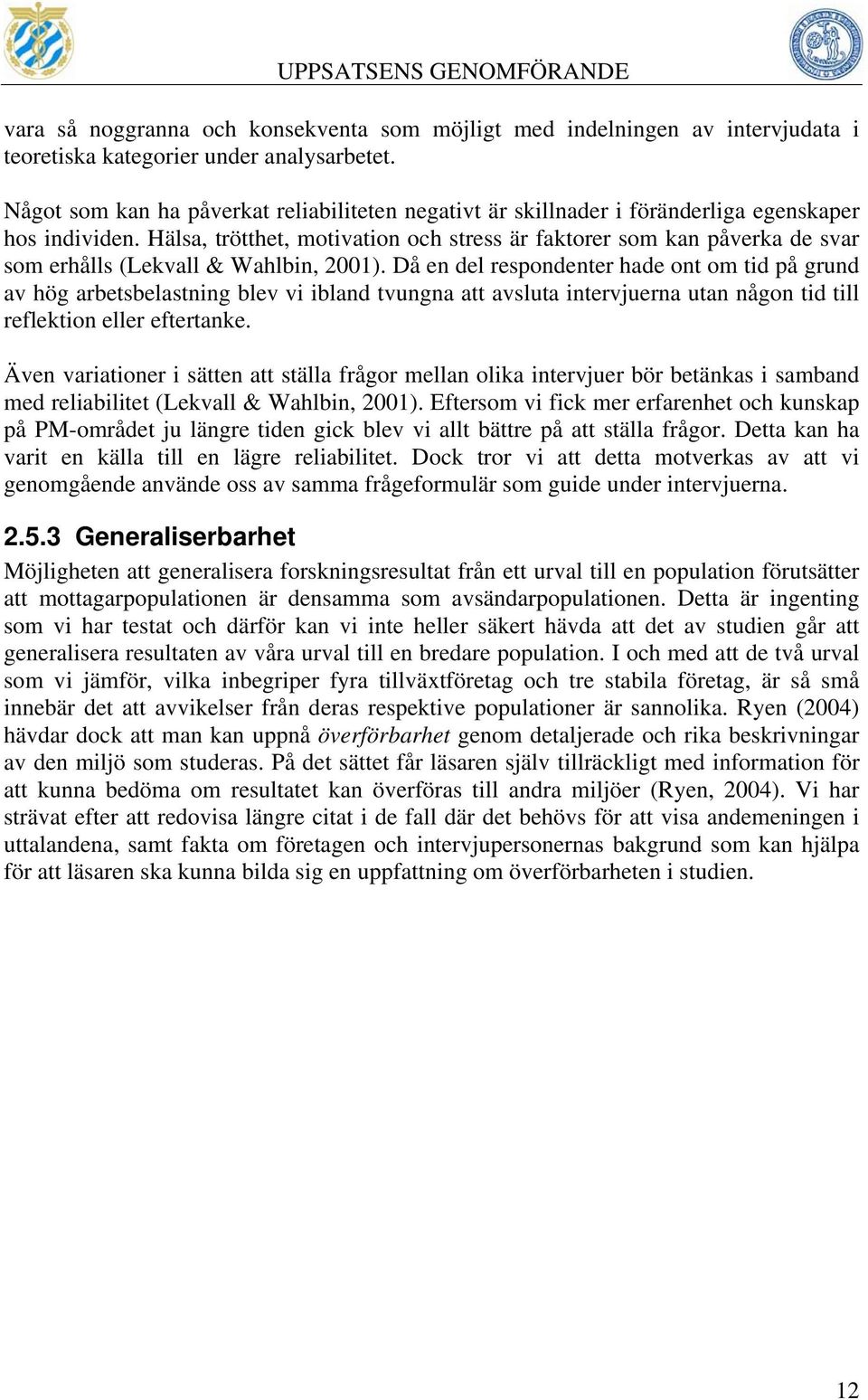 UPPSATSENS GENOMFÖRANDE

vara så noggranna och konsekventa som möjligt med indelningen av intervjudata i teoretiska kategorier under analysarbetet.

Något som kan ha påverkat reliabiliteten negativt är skillnader i föränderliga egenskaper hos individen. Hälsa, trötthet, motivation och stress är faktorer som kan påverka de svar som erhålls (Lekvall & Wahlbin, 2001). Då en del respondenter hade ont om tid på grund av hög arbetsbelastning blev vi ibland tvungna att avsluta intervjuerna utan någon tid till reflektion eller eftertanke.

Även variationer i sätten att ställa frågor mellan olika intervjuer bör betänkas i samband med reliabilitet (Lekvall & Wahlbin, 2001). Eftersom vi fick mer erfarenhet och kunskap på PM-området ju längre tiden gick blev vi allt bättre på att ställa frågor. Detta kan ha varit en källa till en lägre reliabilitet. Dock tror vi att detta motverkas av att vi genomgående använde oss av samma frågeformulär som guide under intervjuerna.

2.5.3 Generaliserbarhet

Möjligheten att generalisera forskningsresultat från ett urval till en population förutsätter att mottagarpopulationen är densamma som avsändarpopulationen. Detta är ingenting som vi har testat och därför kan vi inte heller säkert hävda att det av studien går att generalisera resultaten av våra urval till en bredare population. I och med att de två urval som vi jämför, vilka inbegriper fyra tillväxtföretag och tre stabila företag, är så små innebär det att avvikelser från deras respektive populationer är sannolika. Ryen (2004) hävdar dock att man kan uppnå överförbarhet genom detaljerade och rika beskrivningar av den miljö som studeras. På det sättet får läsaren själv tillräckligt med information för att kunna bedöma om resultatet kan överföras till andra miljöer (Ryen, 2004). Vi har strävat efter att redovisa längre citat i de fall där det behövs för att visa andemeningen i uttalandena, samt fakta om företagen och intervjupersonernas bakgrund som kan hjälpa för att läsaren ska kunna bilda sig en uppfattning om överförbarheten i studien.

12